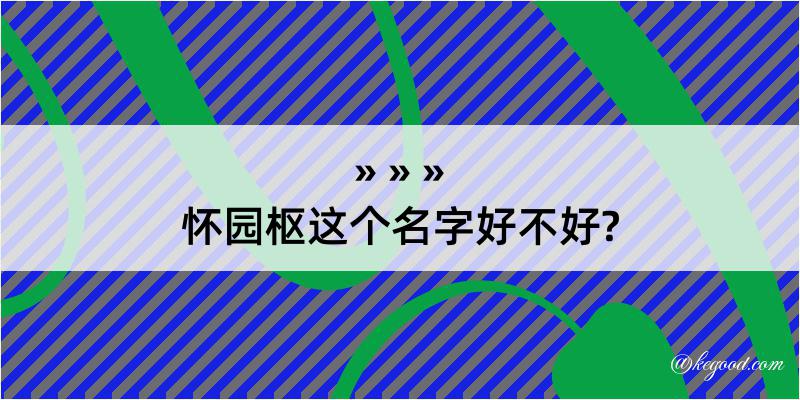 » » »
怀园枢这个名字好不好?

@kegood.com